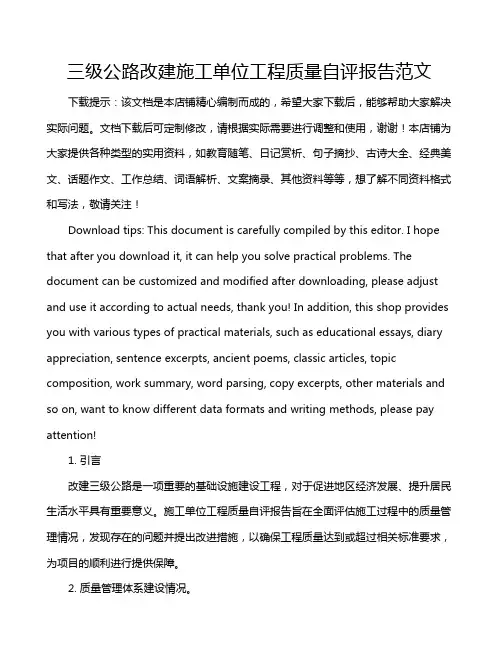 三级公路改建施工单位工程质量自评报告范文

下载提示：该文档是本店铺精心编制而成的，希望大家下载后，能够帮助大家解决实际问题。文档下载后可定制修改，请根据实际需要进行调整和使用，谢谢！本店铺为大家提供各种类型的实用资料，如教育随笔、日记赏析、句子摘抄、古诗大全、经典美文、话题作文、工作总结、词语解析、文案摘录、其他资料等等，想了解不同资料格式和写法，敬请关注！

Download tips: This document is carefully compiled by this editor. I hope that after you download it, it can help you solve practical problems. The document can be customized and modified after downloading, please adjust and use it according to actual needs, thank you! In addition, this shop provides you with various types of practical materials, such as educational essays, diary appreciation, sentence excerpts, ancient poems, classic articles, topic composition, work summary, word parsing, copy excerpts, other materials and so on, want to know different data formats and writing methods, please pay attention!

1. 引言

改建三级公路是一项重要的基础设施建设工程，对于促进地区经济发展、提升居民生活水平具有重要意义。施工单位工程质量自评报告旨在全面评估施工过程中的质量管理情况，发现存在的问题并提出改进措施，以确保工程质量达到或超过相关标准要求，为项目的顺利进行提供保障。

2. 质量管理体系建设情况。